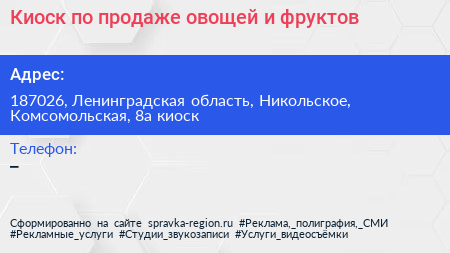 Киоск по продаже овощей и фруктов

Адрес:

187026, Ленинградская область, Никольское, Комсомольская, 8а киоск

Телефон:

–

Сформированно на сайте spravka-region.ru #Реклама,_полиграфия,_СМИ #Рекламные_услуги #Студии_звукозаписи #Услуги_видеосъёмки